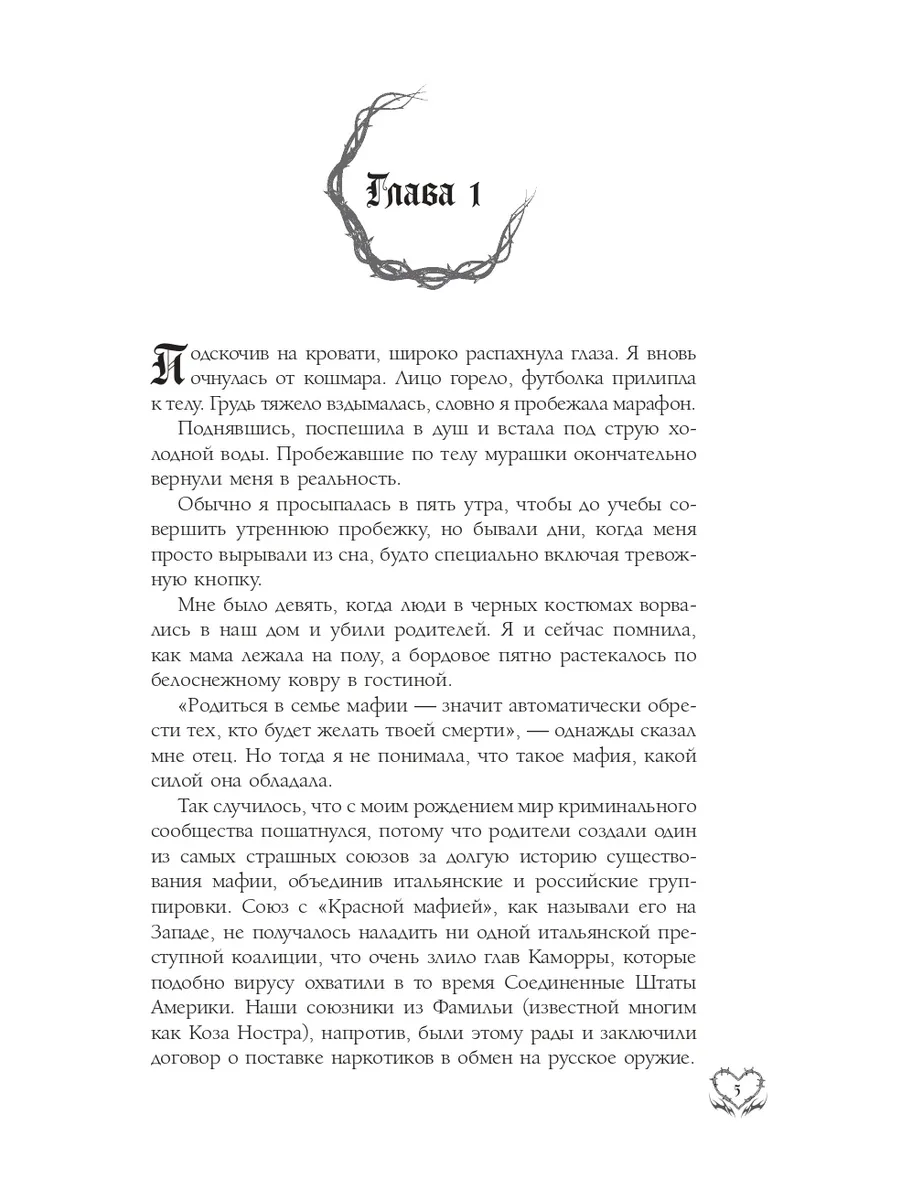 Глава 1

Подскочив на кровати, широко распахнула глаза. Я вновь очнулась от кошмара. Лицо горело, футболка прилипла к телу. Грудь тяжело вздымалась, словно я пробежала марафон.

Поднявшись, поспешила в душ и встала под струю холодной воды. Пробежавшие по телу мурашки окончательно вернули меня в реальность.

Обычно я просыпалась в пять утра, чтобы до учебы совершить утреннюю пробежку, но бывали дни, когда меня просто вырывали из сна, будто специально включая тревожную кнопку.

Мне было девять, когда люди в черных костюмах ворвались в наш дом и убили родителей. Я и сейчас помнила, как мама лежала на полу, а бордовое пятно растекалось по белоснежному ковру в гостиной.

«Родиться в семье мафии — значит автоматически обрести тех, кто будет желать твоей смерти», — однажды сказал мне отец. Но тогда я не понимала, что такое мафия, какой силой она обладала.

Так случилось, что с моим рождением мир криминального сообщества пошатнулся, потому что родители создали один из самых страшных союзов за долгую историю существования мафии, объединив итальянские и российские группировки. Союз с «Красной мафией», как называли его на Западе, не получалось наладить ни одной итальянской преступной коалиции, что очень злило глав Каморры, которые подобно вирусу охватили в то время Соединенные Штаты Америки. Наши союзники из Фамильи (известной многим как Коза Ностра), напротив, были этому рады и заключили договор о поставке наркотиков в обмен на русское оружие.

5